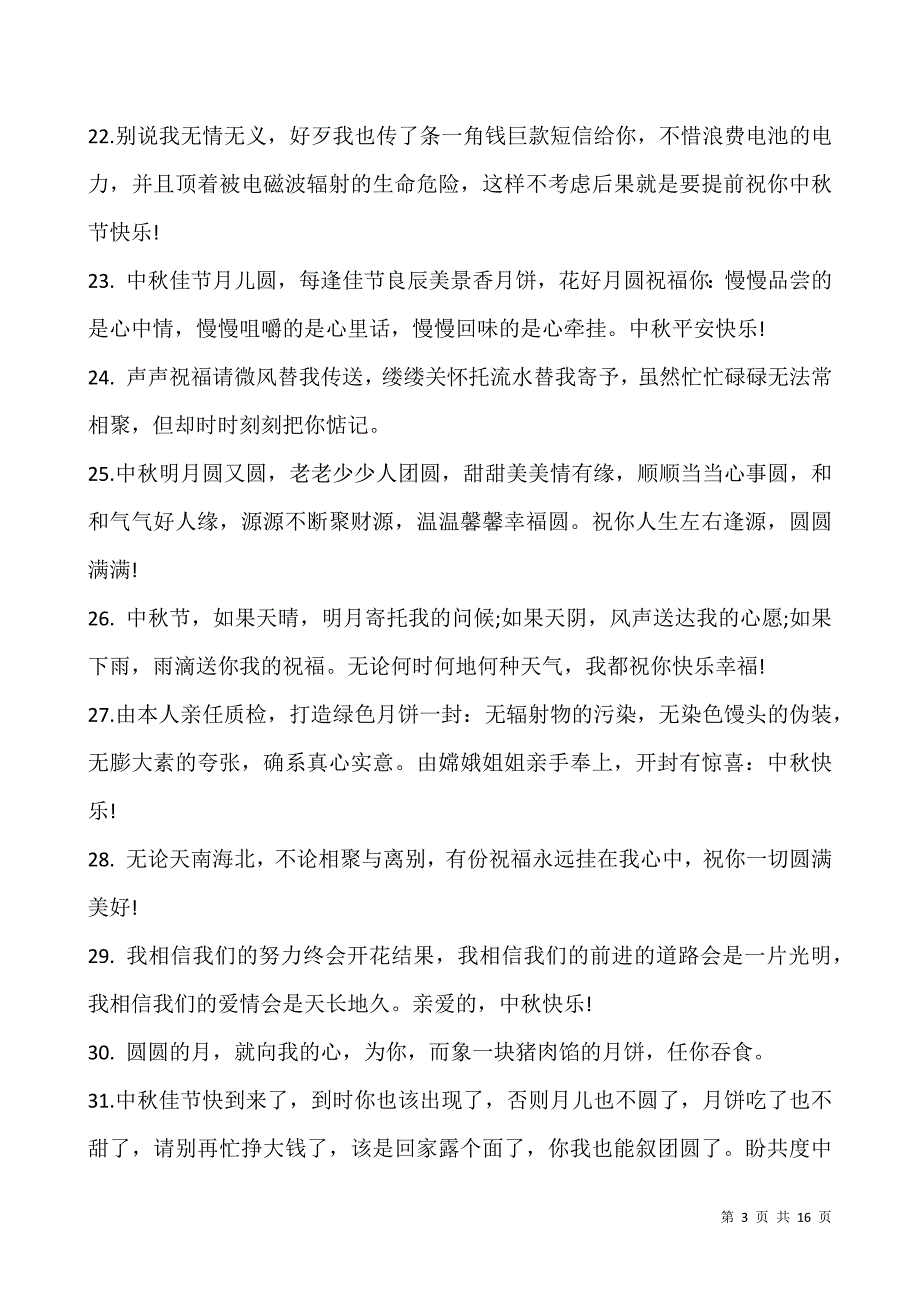 22.别说我无情无义，好歹我也传了条一角钱巨款短信给你，不惜浪费电池的电力，并且顶着被电磁波辐射的生命危险，这样不考虑后果就是要提前祝你中秋节快乐!

23. 中秋佳节月儿圆，每逢佳节良辰美景香月饼，花好月圆祝福你：慢慢品尝的是心中情，慢慢咀嚼的是心里话，慢慢回味的是心牵挂。中秋平安快乐!

24. 声声祝福请微风替我传送，缕缕关怀托流水替我寄予，虽然忙忙碌碌无法常相聚，但却时时刻刻把你惦记。

25.中秋明月圆又圆，老老少少人团圆，甜甜美美情有缘，顺顺当当心事圆，和和气气好人缘，源源不断聚财源，温温馨馨幸福圆。祝你人生左右逢源，圆圆满满!

26. 中秋节，如果天晴，明月寄托我的问候;如果天阴，风声送达我的心愿;如果下雨，雨滴送你我的祝福。无论何时何地何种天气，我都祝你快乐幸福!

27.由本人亲任质检，打造绿色月饼一封：无辐射物的污染，无染色馒头的伪装，无膨大素的夸张，确系真心实意。由嫦娥姐姐亲手奉上，开封有惊喜：中秋快乐!

28. 无论天南海北，不论相聚与离别，有份祝福永远挂在我心中，祝你一切圆满美好!

29. 我相信我们的努力终会开花结果，我相信我们的前进的道路会是一片光明，我相信我们的爱情会是天长地久。亲爱的，中秋快乐!

30. 圆圆的月，就向我的心，为你，而象一块猪肉馅的月饼，任你吞食。

31.中秋佳节快到来了，到时你也该出现了，否则月儿也不圆了，月饼吃了也不甜了，请别再忙挣大钱了，该是回家露个面了，你我也能叙团圆了。盼共度中

第 3 页 共 16 页